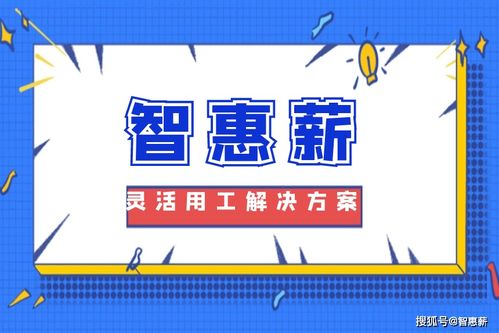 智惠薪

灵活用工解决方案

搜狐号@智惠薪